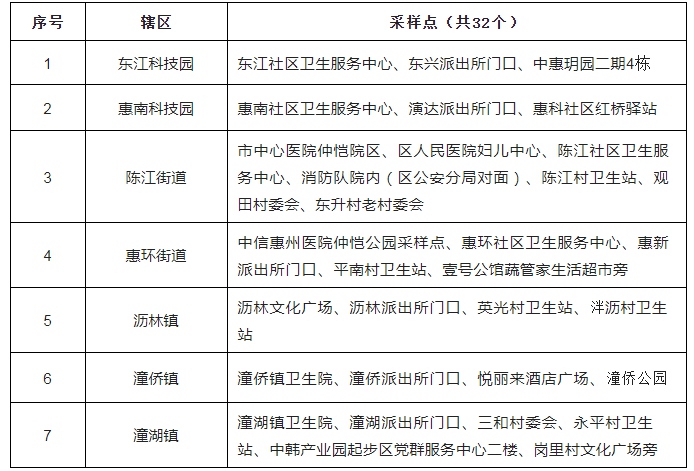 | 序号 | 辖区 | 采样点（共32个） |
|---|---|---|
| 1 | 东江科技园 | 东江社区卫生服务中心、东兴派出所门口、中惠玥园二期4栋 |
| 2 | 惠南科技园 | 惠南社区卫生服务中心、演达派出所门口、惠科社区红桥驿站 |
| 3 | 陈江街道 | 市中心医院仲恺院区、区人民医院妇儿中心、陈江社区卫生服务中心、消防队院内（区公安分局对面）、陈江村卫生站、观田村委会、东升村老村委会 |
| 4 | 惠环街道 | 中信惠州医院仲恺公园采样点、惠环社区卫生服务中心、惠新派出所门口、平南村卫生站、壹号公馆蔬管家生活超市旁 |
| 5 | 沥林镇 | 沥林文化广场、沥林派出所门口、英光村卫生站、泮沥村卫生站 |
| 6 | 潼侨镇 | 潼侨镇卫生院、潼侨派出所门口、悦丽来酒店广场、潼侨公园 |
| 7 | 潼湖镇 | 潼湖镇卫生院、潼湖派出所门口、三和村委会、永平村卫生站、中韩产业园起步区党群服务中心二楼、岗里村文化广场旁 |